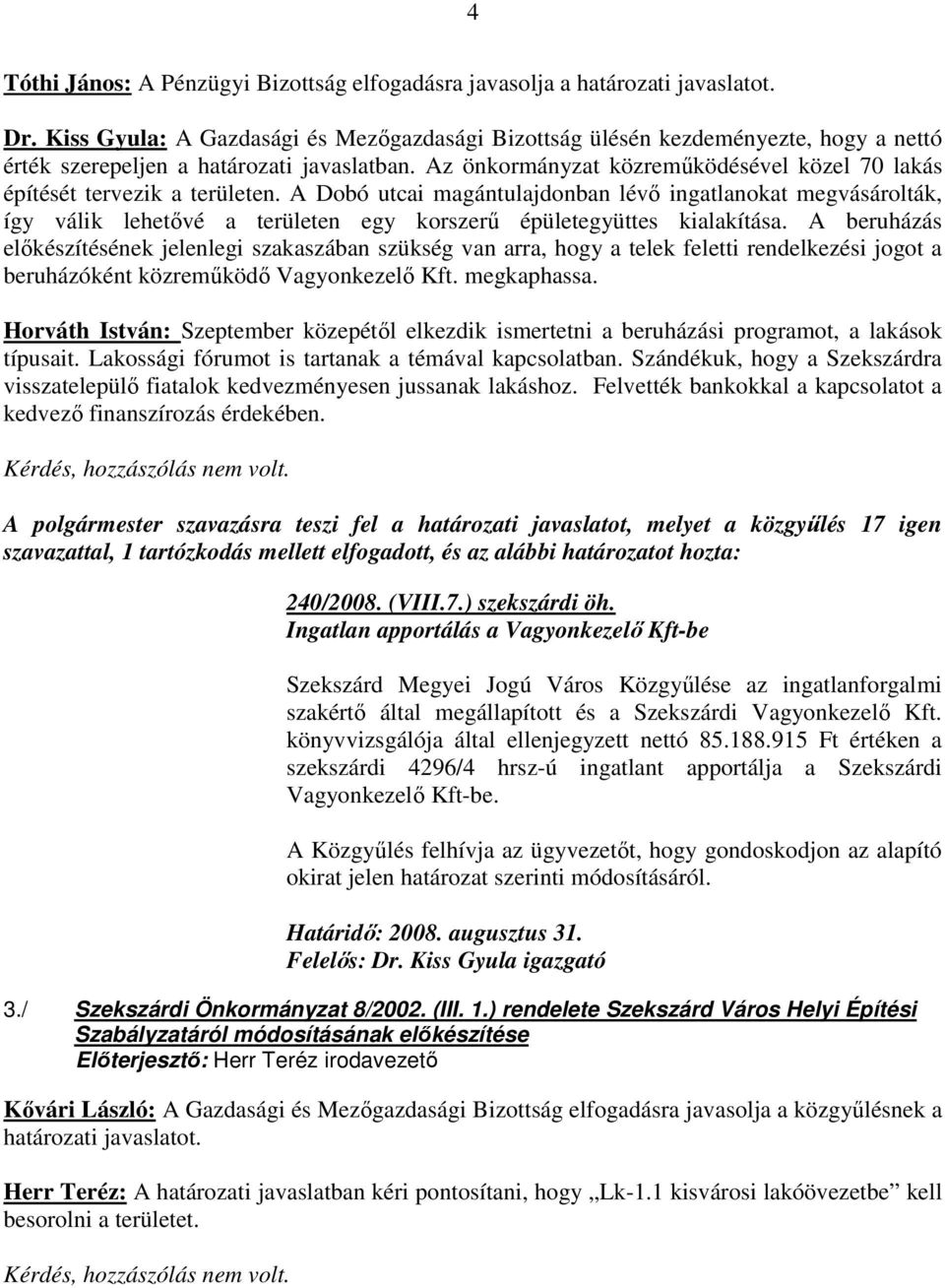 4

Tóthi János: A Pénzügyi Bizottság elfogadásra javasolja a határozati javaslatot.

Dr. Kiss Gyula: A Gazdasági és Mezőgazdasági Bizottság ülésén kezdeményezte, hogy a nettó érték szerepeljen a határozati javaslatban. Az önkormányzat közreműködésével közel 70 lakás építését tervezik a területen. A Dobó utcai magántulajdonban lévő ingatlanokat megvásárolták, így válik lehetővé a területen egy korszerű épületegyüttes kialakítása. A beruházás előkészítésének jelenlegi szakaszában szükség van arra, hogy a telek feletti rendelkezési jogot a beruházóként közreműködő Vagyonkezelő Kft. megkaphassa.

Horváth István: Szeptember közepétől elkezdik ismertetni a beruházási programot, a lakások típusait. Lakossági fórumot is tartanak a témával kapcsolatban. Szándékuk, hogy a Szekszárdra visszatelepülő fiatalok kedvezményesen jussanak lakáshoz. Felvették bankokkal a kapcsolatot a kedvező finanszírozás érdekében.

Kérdés, hozzászólás nem volt.

A polgármester szavazásra teszi fel a határozati javaslatot, melyet a közgyűlés 17 igen szavazattal, 1 tartózkodás mellett elfogadott, és az alábbi határozatot hozta:

240/2008. (VIII.7.) szekszárdi öh.
Ingatlan apportálás a Vagyonkezelő Kft-be

Szekszárd Megyei Jogú Város Közgyűlése az ingatlanforgalmi szakértő által megállapított és a Szekszárdi Vagyonkezelő Kft. könyvvizsgálója által ellenjegyzett nettó 85.188.915 Ft értéken a szekszárdi 4296/4 hrsz-ú ingatlant apportálja a Szekszárdi Vagyonkezelő Kft-be.

A Közgyűlés felhívja az ügyvezetőt, hogy gondoskodjon az alapító okirat jelen határozat szerinti módosításáról.

Határidő: 2008. augusztus 31.
Felelős: Dr. Kiss Gyula igazgató

3./ Szekszárdi Önkormányzat 8/2002. (III. 1.) rendelete Szekszárd Város Helyi Építési Szabályzatáról módosításának előkészítése
Előterjesztő: Herr Teréz irodavezető

Kővári László: A Gazdasági és Mezőgazdasági Bizottság elfogadásra javasolja a közgyűlésnek a határozati javaslatot.

Herr Teréz: A határozati javaslatban kéri pontosítani, hogy „Lk-1.1 kisvárosi lakóövezetbe” kell besorolni a területet.

Kérdés, hozzászólás nem volt.